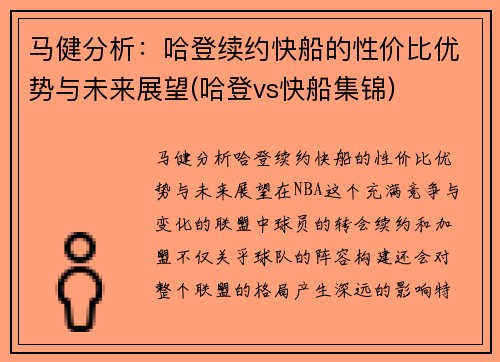 马健分析：哈登续约快船的性价比优势与未来展望(哈登vs快船集锦)

马健分析哈登续约快船的性价比优势与未来展望在NBA这个充满竞争与变化的联盟中球员的转会续约和加盟不仅关乎球队的阵容构建还会对整个联盟的格局产生深远的影响特